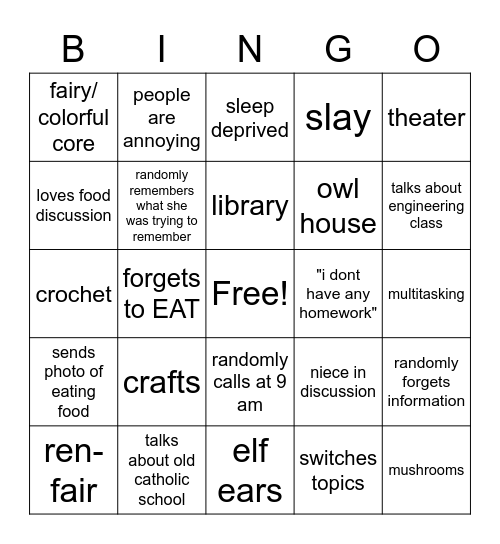 | B | I | N | G | O |
|---|---|---|---|---|
| fairy/ colorful core | people are annoying | sleep deprived | slay | theater |
| loves food discussion | randomly remembers what she was trying to remember | library | owl house | talks about engineering class |
| crochet | forgets to EAT | Free! | "i dont have any homework" | multitasking |
| sends photo of eating food | crafts | randomly calls at 9 am | niece in discussion | randomly forgets information |
| ren-fair | talks about old catholic school | elf ears | switches topics | mushrooms |